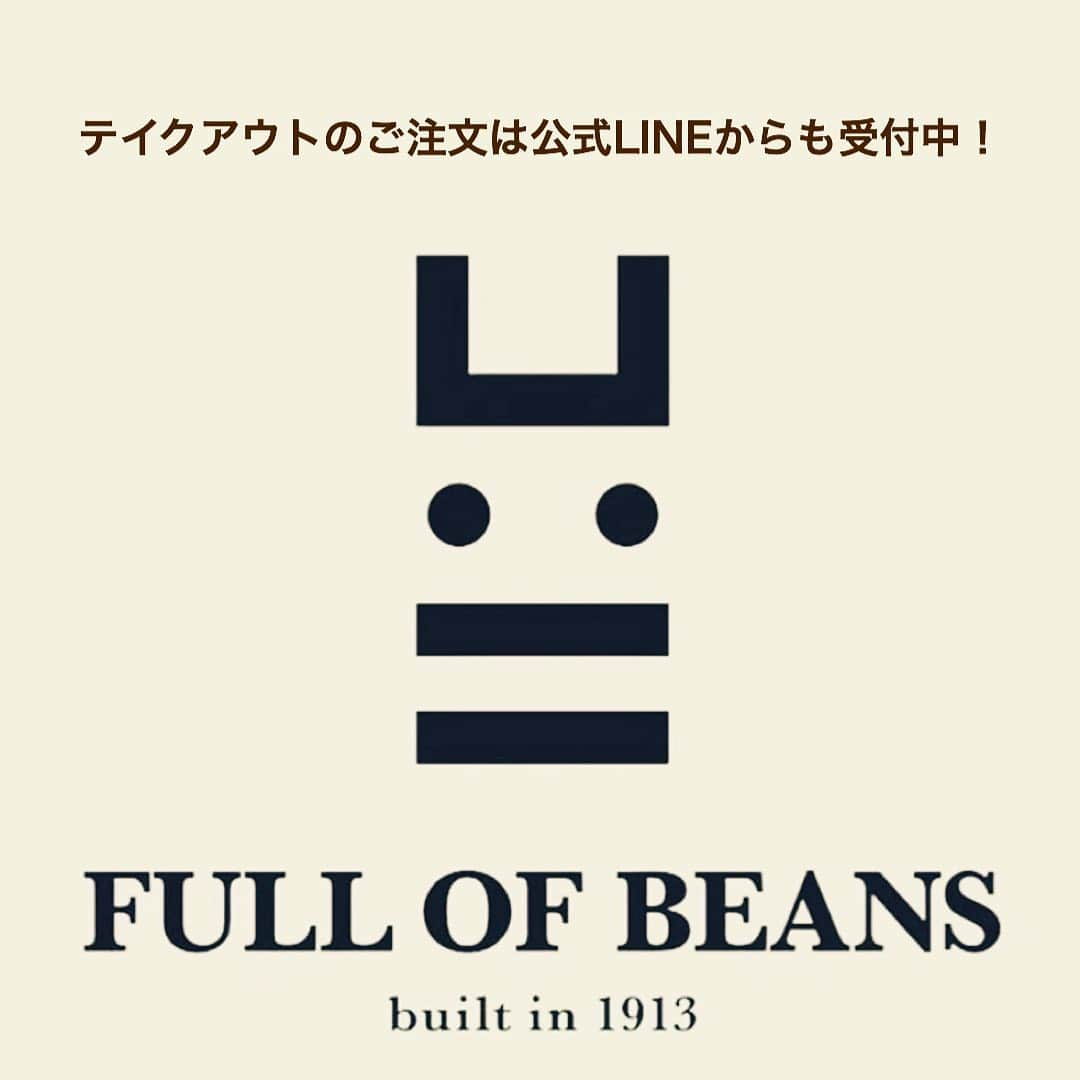 テイクアウトのご注文は公式LINEからも受付中！

FULL OF BEANS

built in 1913